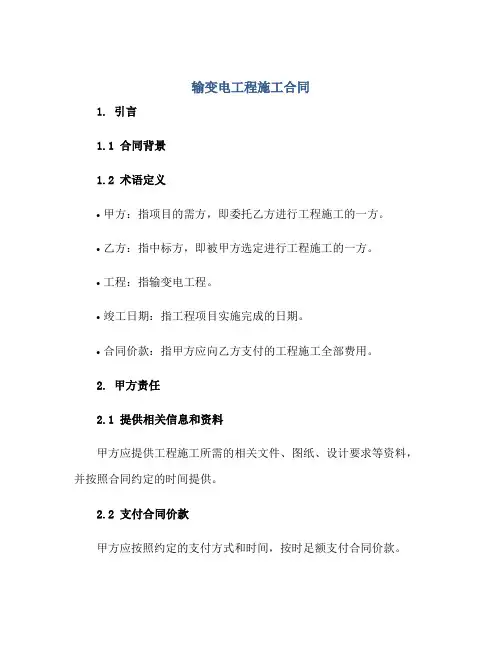 输变电工程施工合同

1. 引言

1.1 合同背景

1.2 术语定义

• 甲方：指项目的需方，即委托乙方进行工程施工的一方。

• 乙方：指中标方，即被甲方选定进行工程施工的一方。

• 工程：指输变电工程。

• 竣工日期：指工程项目实施完成的日期。

• 合同价款：指甲方应向乙方支付的工程施工全部费用。

2. 甲方责任

2.1 提供相关信息和资料

甲方应提供工程施工所需的相关文件、图纸、设计要求等资料，并按照合同约定的时间提供。

2.2 支付合同价款

甲方应按照约定的支付方式和时间，按时足额支付合同价款。